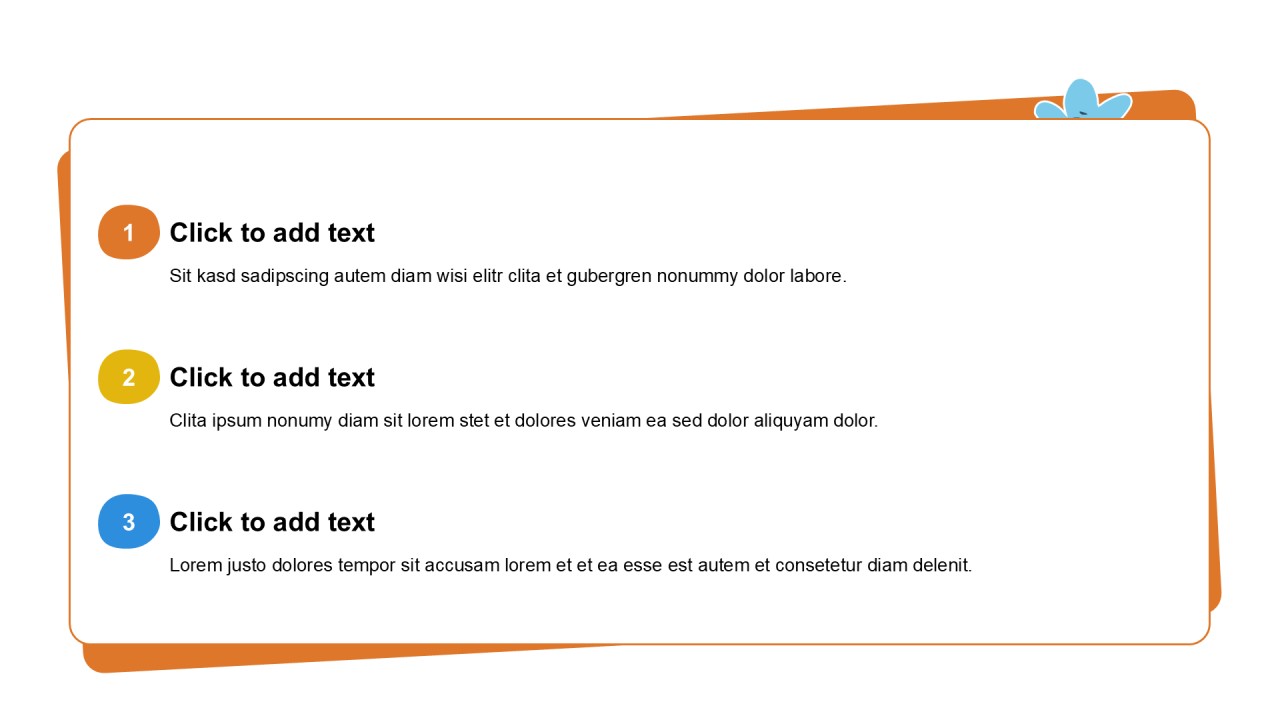 1
Click to add text
Sit kasd sadipscing autem diam wisi elitr clita et gubergren nonummy dolor labore.

2
Click to add text
Clita ipsum nonumy diam sit lorem stet et dolores veniam ea sed dolor aliquyam dolor.

3
Click to add text
Lorem justo dolores tempor sit accusam lorem et et ea esse est autem et consetetur diam delenit.